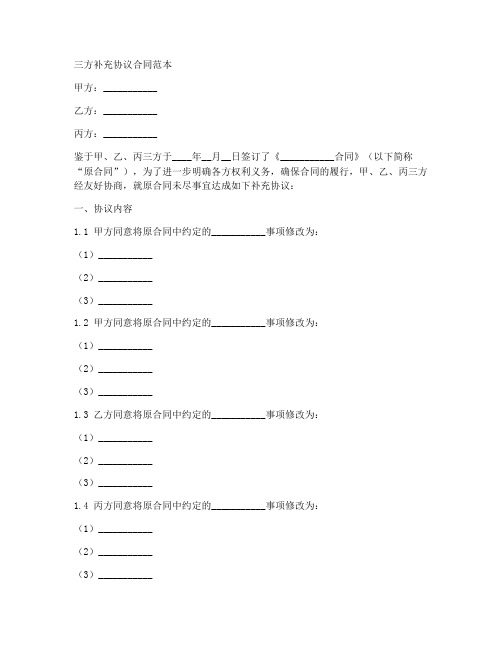 三方补充协议合同范本

甲方：__________

乙方：__________

丙方：__________

鉴于甲、乙、丙三方于____年__月__日签订了《__________合同》（以下简称“原合同”），为了进一步明确各方权利义务，确保合同的履行，甲、乙、丙三方经友好协商，就原合同未尽事宜达成如下补充协议：

一、协议内容

1.1 甲方同意将原合同中约定的__________事项修改为：

（1）__________

（2）__________

（3）__________

1.2 甲方同意将原合同中约定的__________事项修改为：

（1）__________

（2）__________

（3）__________

1.3 乙方同意将原合同中约定的__________事项修改为：

（1）__________

（2）__________

（3）__________

1.4 丙方同意将原合同中约定的__________事项修改为：

（1）__________

（2）__________

（3）__________